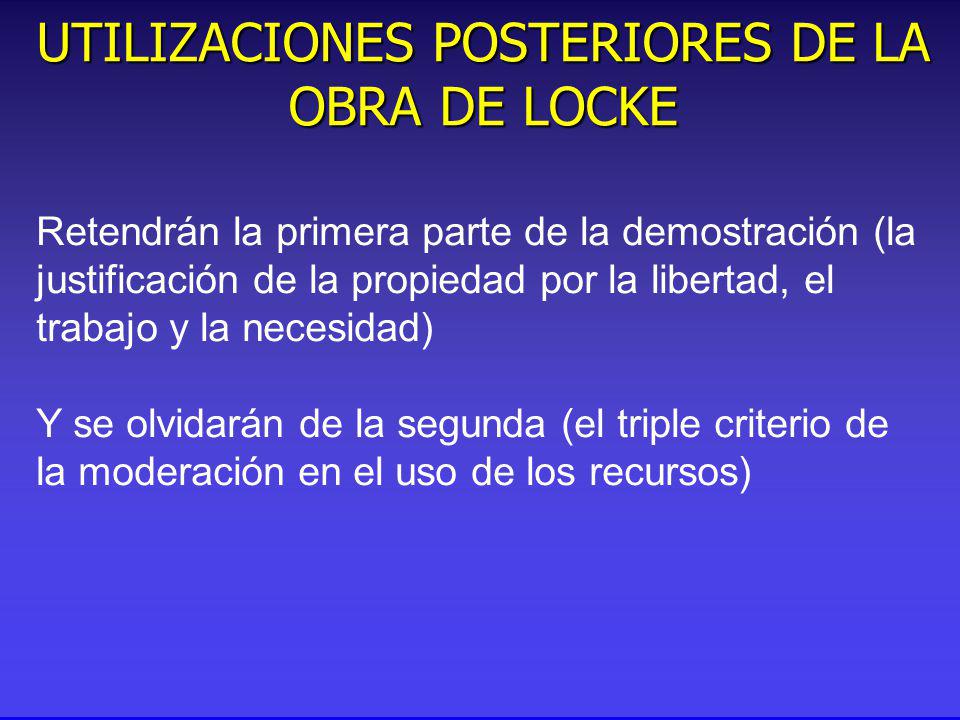 UTILIZACIONES POSTERIORES DE LA OBRA DE LOCKE

Retendrán la primera parte de la demostración (la justificación de la propiedad por la libertad, el trabajo y la necesidad)

Y se olvidarán de la segunda (el triple criterio de la moderación en el uso de los recursos)